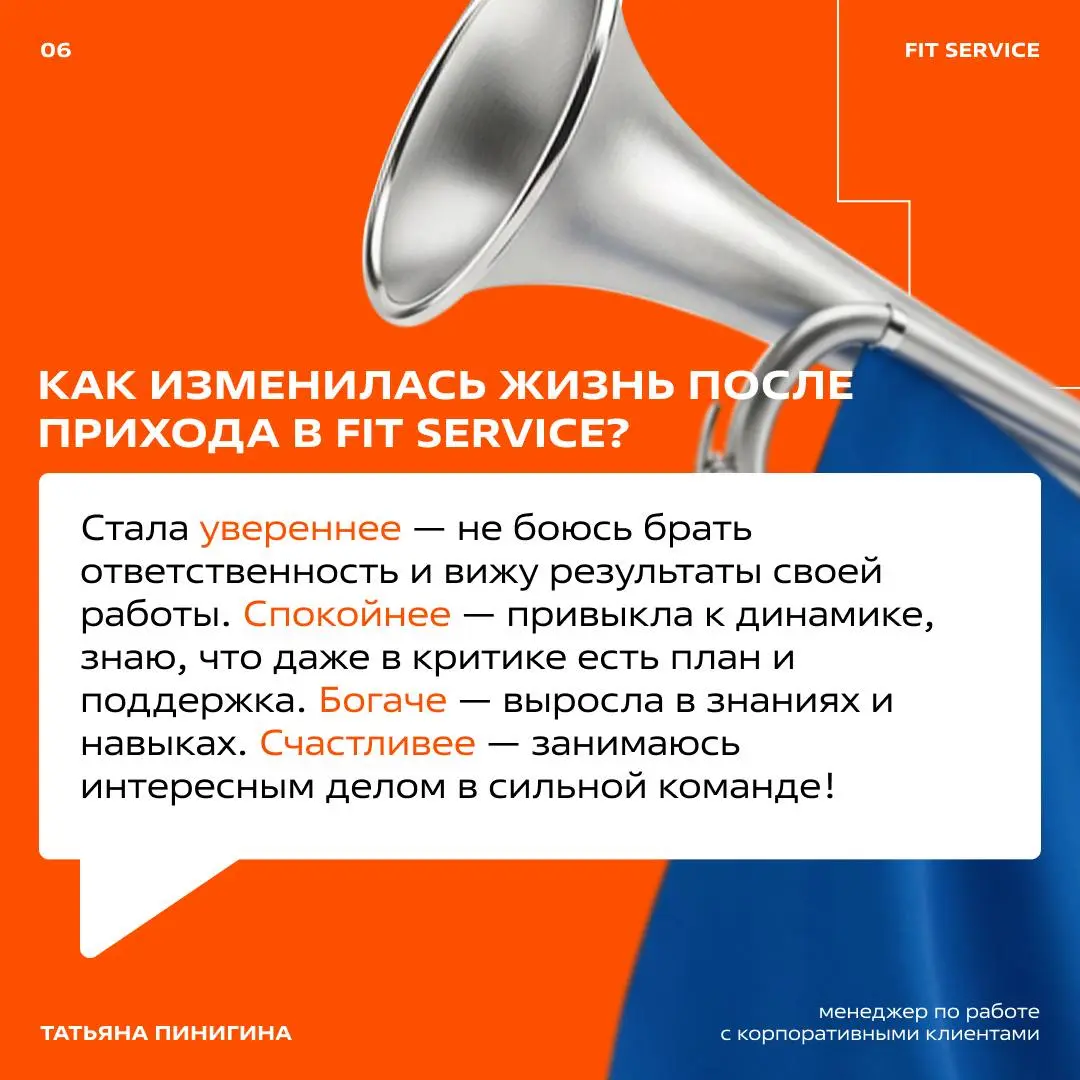 06

FIT SERVICE

КАК ИЗМЕНИЛАСЬ ЖИЗНЬ ПОСЛЕ ПРИХОДА В FIT SERVICE?

Стала увереннее — не боюсь брать ответственность и вижу результаты своей работы. Спокойнее — привыкла к динамике, знаю, что даже в критике есть план и поддержка. Богаче — выросла в знаниях и навыках. Счастливее — занимаюсь интересным делом в сильной команде!

ТАТЬЯНА ПИНИГИНА

менеджер по работе с корпоративными клиентами